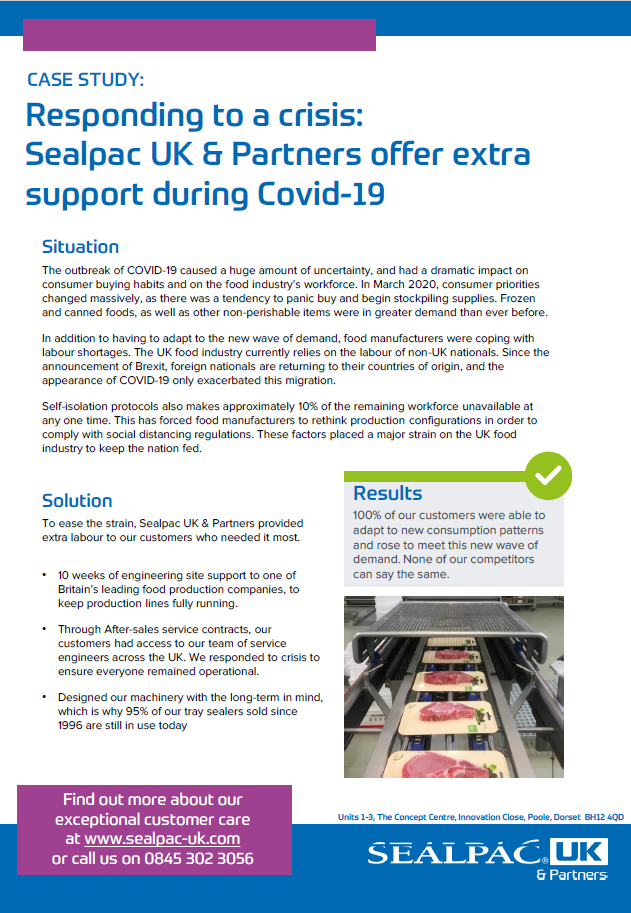 CASE STUDY:

Responding to a crisis: Sealpac UK & Partners offer extra support during Covid-19

Situation

The outbreak of COVID-19 caused a huge amount of uncertainty, and had a dramatic impact on consumer buying habits and on the food industry's workforce. In March 2020, consumer priorities changed massively, as there was a tendency to panic buy and begin stockpiling supplies. Frozen and canned foods, as well as other non-perishable items were in greater demand than ever before.

In addition to having to adapt to the new wave of demand, food manufacturers were coping with labour shortages. The UK food industry currently relies on the labour of non-UK nationals. Since the announcement of Brexit, foreign nationals are returning to their countries of origin, and the appearance of COVID-19 only exacerbated this migration.

Self-isolation protocols also makes approximately 10% of the remaining workforce unavailable at any one time. This has forced food manufacturers to rethink production configurations in order to comply with social distancing regulations. These factors placed a major strain on the UK food industry to keep the nation fed.

Solution

To ease the strain, Sealpac UK & Partners provided extra labour to our customers who needed it most.

• 10 weeks of engineering site support to one of Britain's leading food production companies, to keep production lines fully running.

• Through After-sales service contracts, our customers had access to our team of service engineers across the UK. We responded to crisis to ensure everyone remained operational.

• Designed our machinery with the long-term in mind, which is why 95% of our tray sealers sold since 1996 are still in use today

Results

100% of our customers were able to adapt to new consumption patterns and rose to meet this new wave of demand. None of our competitors can say the same.

Find out more about our exceptional customer care at www.sealpac-uk.com or call us on 0845 302 3056

Units 1-3, The Concept Centre, Innovation Close, Poole, Dorset BH12 4QD

SEALPAC UK & Partners